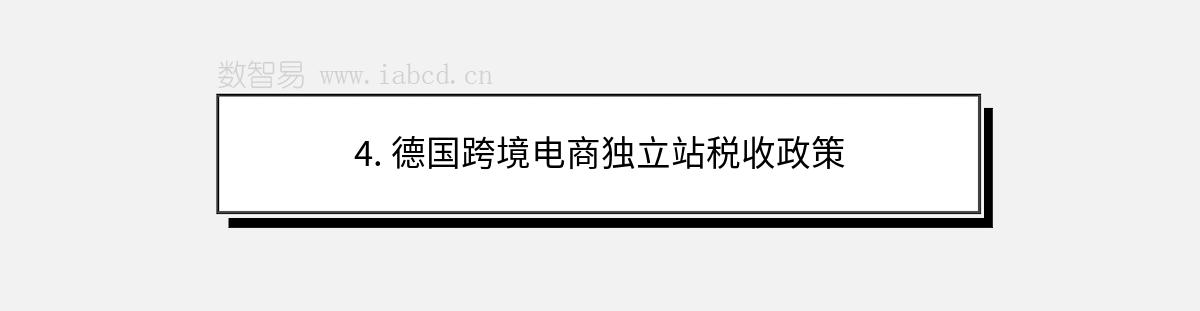 数智易 www.iabcd.cn

4. 德国跨境电商独立站税收政策